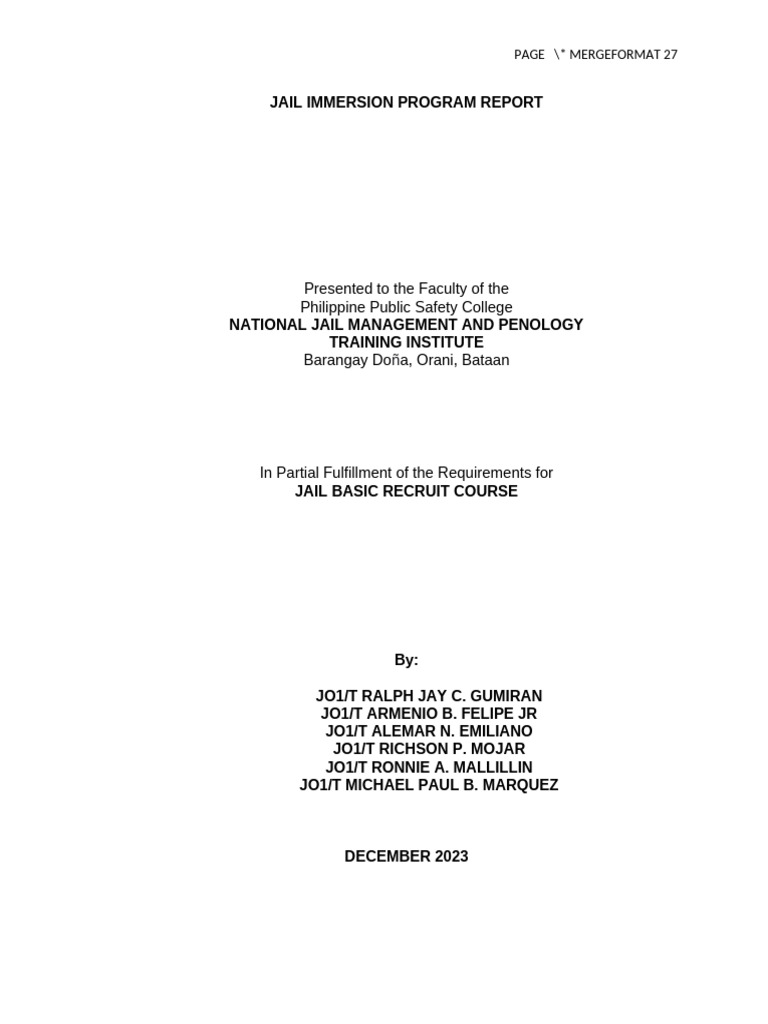 PAGE \* MERGEFORMAT 27

JAIL IMMERSION PROGRAM REPORT

Presented to the Faculty of the
Philippine Public Safety College
NATIONAL JAIL MANAGEMENT AND PENOLOGY TRAINING INSTITUTE
Barangay Doña, Orani, Bataan

In Partial Fulfillment of the Requirements for
JAIL BASIC RECRUIT COURSE

By:

JO1/T RALPH JAY C. GUMIRAN
JO1/T ARMENIO B. FELIPE JR
JO1/T ALEMAR N. EMILIANO
JO1/T RICHSON P. MOJAR
JO1/T RONNIE A. MALLILLIN
JO1/T MICHAEL PAUL B. MARQUEZ

DECEMBER 2023